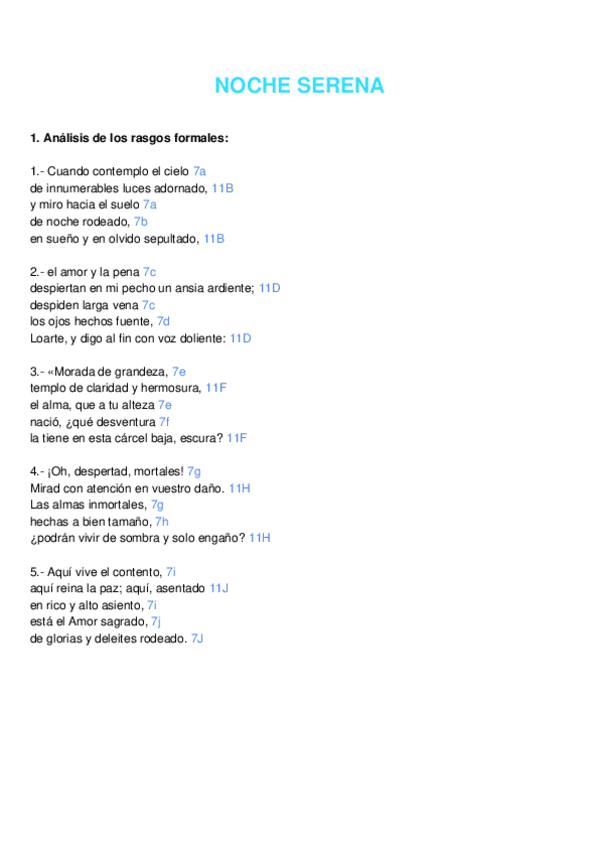 NOCHE SERENA

1. Análisis de los rasgos formales:

1.- Cuando contemplo el cielo 7a
de innumerables luces adornado, 11B
y miro hacia el suelo 7a
de noche rodeado, 7b
en sueño y en olvido sepultado, 11B

2.- el amor y la pena 7c
despiertan en mi pecho un ansia ardiente; 11D
despiden larga vena 7c
los ojos hechos fuente, 7d
Loarte, y digo al fin con voz doliente: 11D

3.- «Morada de grandeza, 7e
templo de claridad y hermosura, 11F
el alma, que a tu alteza 7e
nació, ¿qué desventura 7f
la tiene en esta cárcel baja, escura? 11F

4.- ¡Oh, despertad, mortales! 7g
Mirad con atención en vuestro daño. 11H
Las almas inmortales, 7g
hechas a bien tamaño, 7h
¿podrán vivir de sombra y solo engaño? 11H

5.- Aquí vive el contento, 7i
aquí reina la paz; aquí, asentado 11J
en rico y alto asiento, 7i
está el Amor sagrado, 7j
de glorias y deleites rodeado. 7J